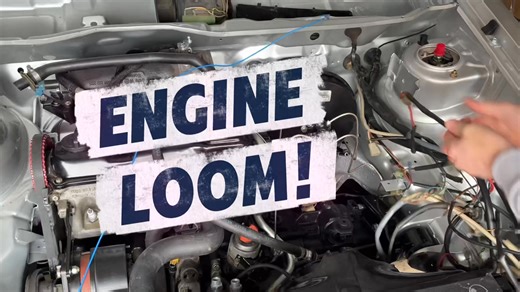 ENGINE
LOOM!